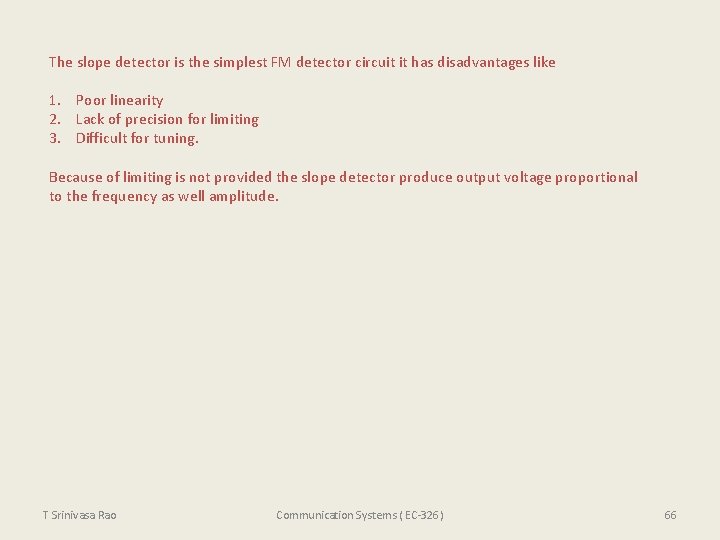 The slope detector is the simplest FM detector circuit it has disadvantages like

1. Poor linearity
2. Lack of precision for limiting
3. Difficult for tuning.

Because of limiting is not provided the slope detector produce output voltage proportional to the frequency as well amplitude.

T Srinivasa Rao

Communication Systems ( EC-326 )

66